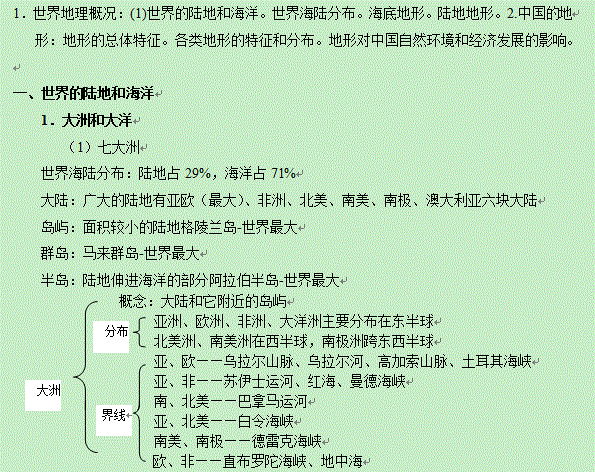 1．世界地理概况：(1)世界的陆地和海洋。世界海陆分布。海底地形。陆地地形。2.中国的地形：地形的总体特征。各类地形的特征和分布。地形对中国自然环境和经济发展的影响。

一、世界的陆地和海洋

1．大洲和大洋

（1）七大洲

世界海陆分布：陆地占 29%，海洋占 71%

大陆：广大的陆地有亚欧（最大）、非洲、北美、南美、南极、澳大利亚六块大陆

岛屿：面积较小的陆地格陵兰岛-世界最大

群岛：马来群岛-世界最大

半岛：陆地伸进海洋的部分阿拉伯半岛-世界最大

大洲

概念：大陆和它附近的岛屿

分布

亚洲、欧洲、非洲、大洋洲主要分布在东半球

北美洲、南美洲在西半球，南极洲跨东西半球

界线

亚、欧——乌拉尔山脉、乌拉尔河、高加索山脉、土耳其海峡

亚、非——苏伊士运河、红海、曼德海峡

南、北美——巴拿马运河

亚、北美——白令海峡

南美、南极——德雷克海峡

欧、非——直布罗陀海峡、地中海